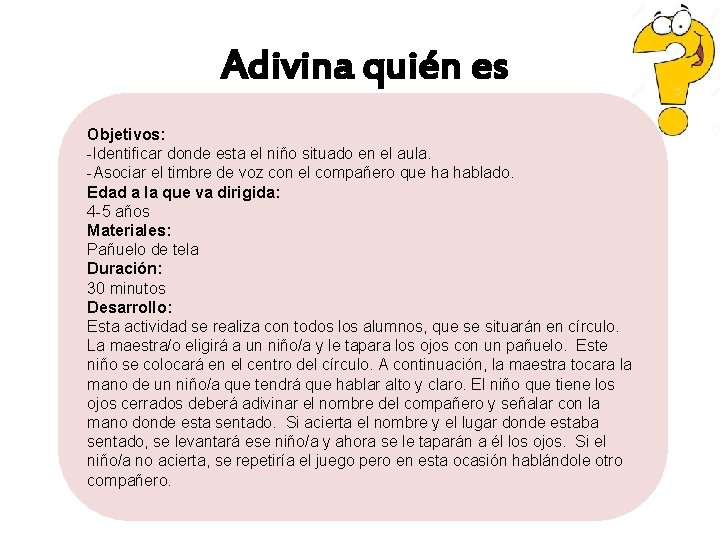 Adivina quién es

Objetivos:
-Identificar donde esta el niño situado en el aula.
-Asociar el timbre de voz con el compañero que ha hablado.
Edad a la que va dirigida:
4-5 años
Materiales:
Pañuelo de tela
Duración:
30 minutos
Desarrollo:
Esta actividad se realiza con todos los alumnos, que se situarán en círculo. La maestra/o eligirá a un niño/a y le tapara los ojos con un pañuelo. Este niño se colocará en el centro del círculo. A continuación, la maestra tocara la mano de un niño/a que tendrá que hablar alto y claro. El niño que tiene los ojos cerrados deberá adivinar el nombre del compañero y señalar con la mano donde esta sentado. Si acierta el nombre y el lugar donde estaba sentado, se levantará ese niño/a y ahora se le taparán a él los ojos. Si el niño/a no acierta, se repetiría el juego pero en esta ocasión hablándole otro compañero.